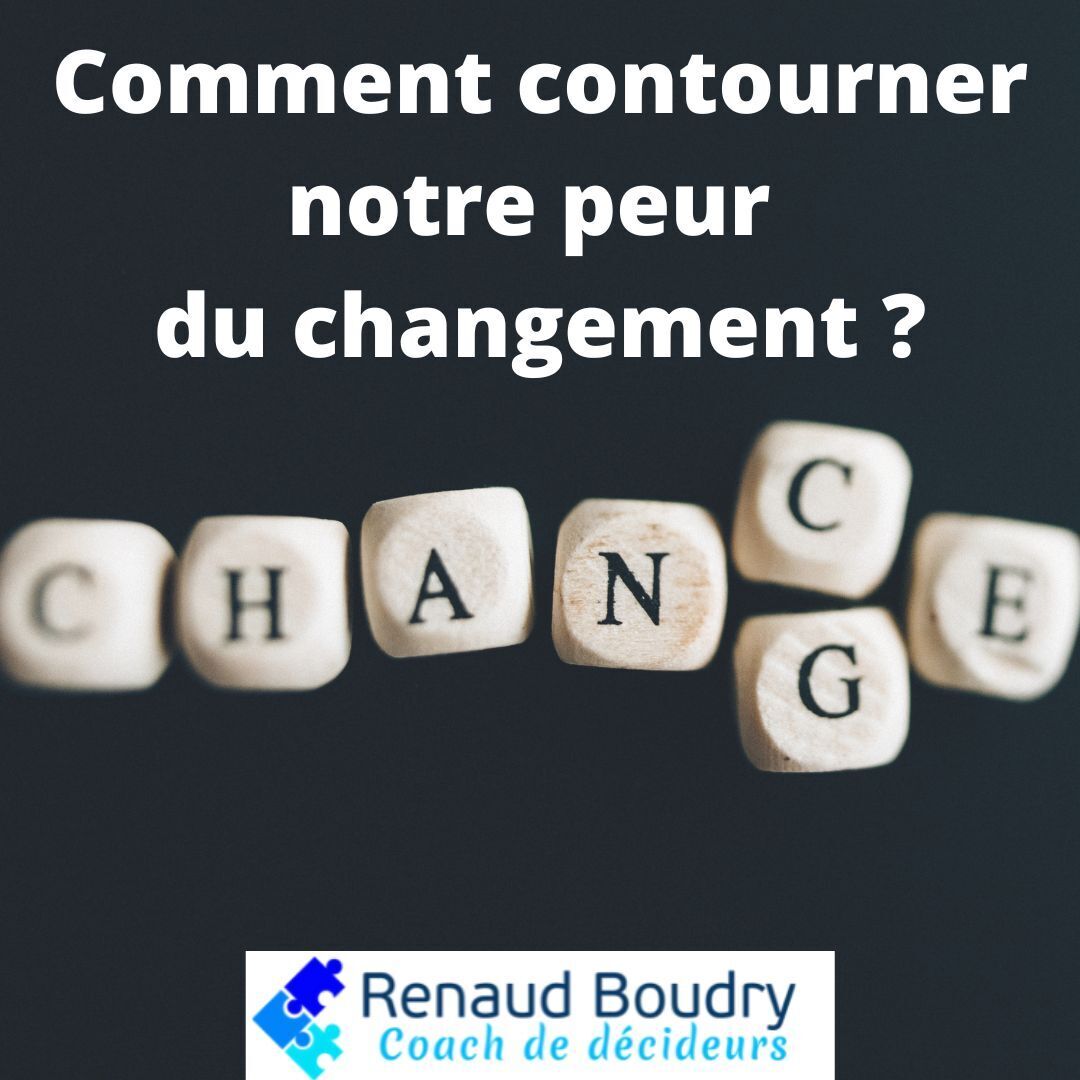 Comment contourner notre peur du changement ?

C H A N C G E

Renaud Boudry
Coach de décideurs